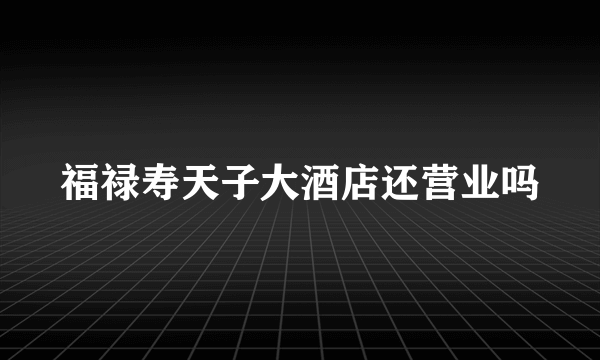 福禄寿天子大酒店还营业吗